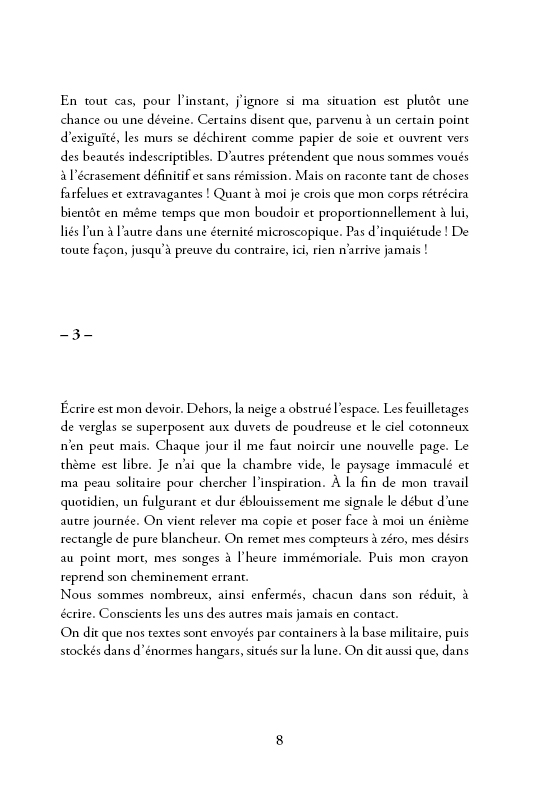 En tout cas, pour l'instant, j'ignore si ma situation est plutôt une chance ou une déveine. Certains disent que, parvenu à un certain point d'exiguïté, les murs se déchirent comme papier de soie et ouvrent vers des beautés indescriptibles. D'autres prétendent que nous sommes voués à l'écrasement définitif et sans rémission. Mais on raconte tant de choses farfelues et extravagantes ! Quant à moi je crois que mon corps rétrécira bientôt en même temps que mon boudoir et proportionnellement à lui, liés l'un à l'autre dans une éternité microscopique. Pas d'inquiétude ! De toute façon, jusqu'à preuve du contraire, ici, rien n'arrive jamais !

– 3 –

Écrire est mon devoir. Dehors, la neige a obstrué l'espace. Les feuilletages de verglas se superposent aux duvets de poudreuse et le ciel cotonneux n'en peut mais. Chaque jour il me faut noircir une nouvelle page. Le thème est libre. Je n'ai que la chambre vide, le paysage immaculé et ma peau solitaire pour chercher l'inspiration. À la fin de mon travail quotidien, un fulgurant et dur éblouissement me signale le début d'une autre journée. On vient relever ma copie et poser face à moi un énième rectangle de pure blancheur. On remet mes compteurs à zéro, mes désirs au point mort, mes songes à l'heure immémoriale. Puis mon crayon reprend son cheminement errant.

Nous sommes nombreux, ainsi enfermés, chacun dans son réduit, à écrire. Conscients les uns des autres mais jamais en contact.

On dit que nos textes sont envoyés par containers à la base militaire, puis stockés dans d'énormes hangars, situés sur la lune. On dit aussi que, dans

8